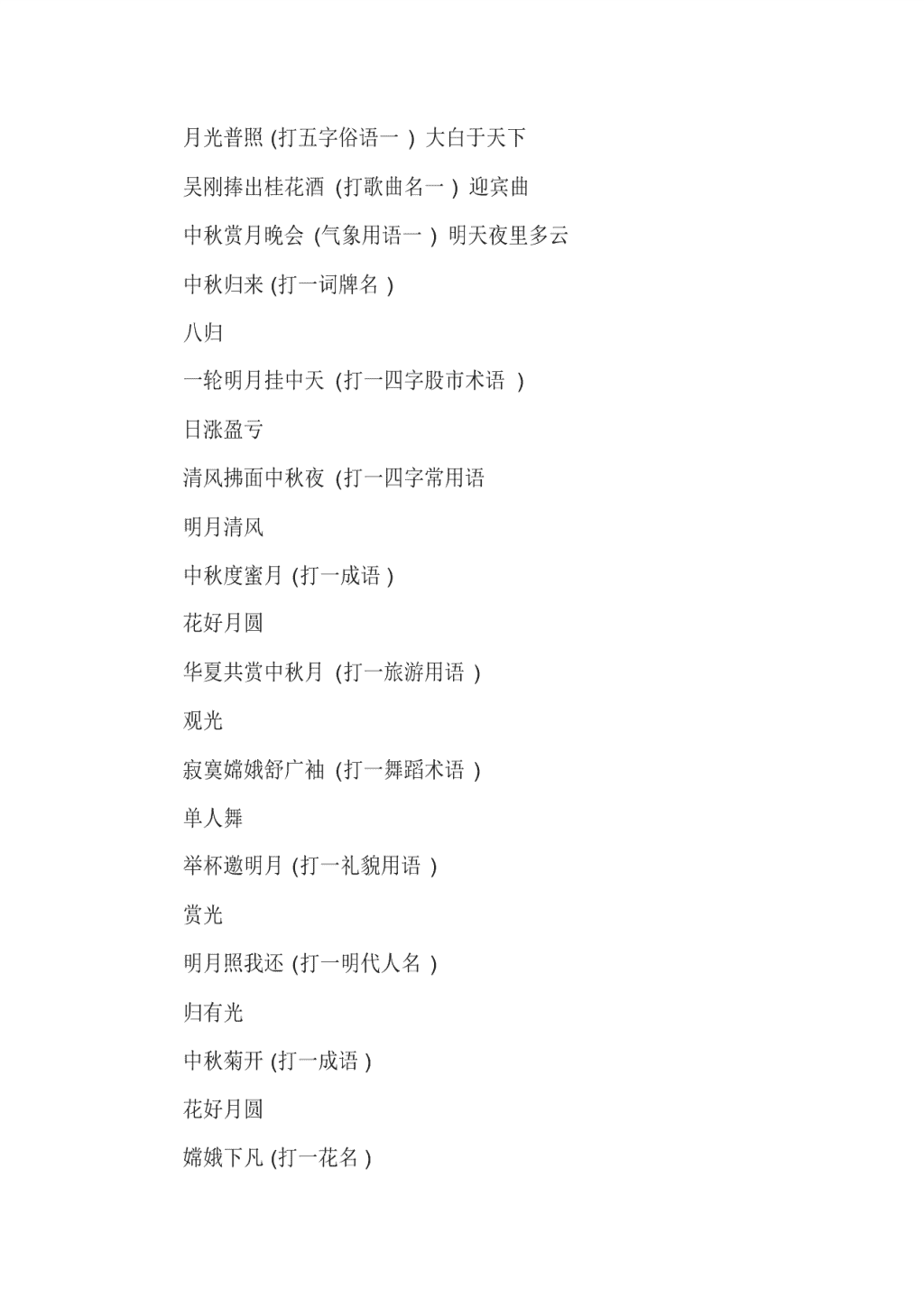 月光普照 (打五字俗语一 ) 大白于天下

吴刚捧出桂花酒 (打歌曲名一 ) 迎宾曲

中秋赏月晚会 (气象用语一 ) 明天夜里多云

中秋归来 (打一词牌名 )

八归

一轮明月挂中天 (打一四字股市术语 )

日涨盈亏

清风拂面中秋夜 (打一四字常用语

明月清风

中秋度蜜月 (打一成语 )

花好月圆

华夏共赏中秋月 (打一旅游用语 )

观光

寂寞嫦娥舒广袖 (打一舞蹈术语 )

单人舞

举杯邀明月 (打一礼貌用语 )

赏光

明月照我还 (打一明代人名 )

归有光

中秋菊开 (打一成语 )

花好月圆

嫦娥下凡 (打一花名 )